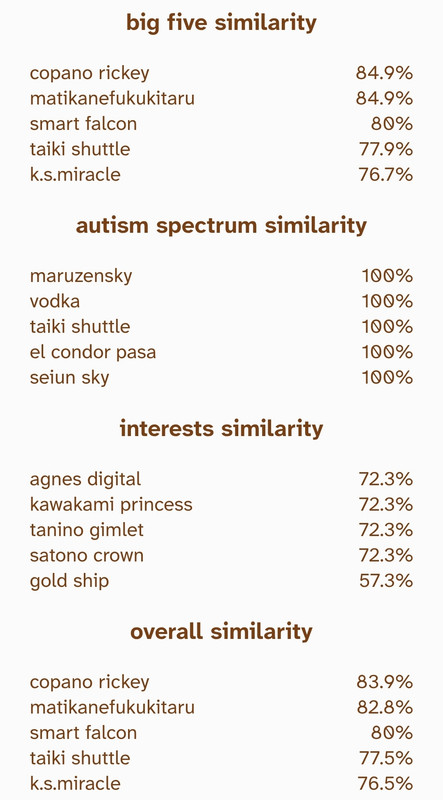 big five similarity

| | |
|---|---|
| copano rickey | 84.9% |
| matikanefukukitaru | 84.9% |
| smart falcon | 80% |
| taiki shuttle | 77.9% |
| k.s.miracle | 76.7% |

autism spectrum similarity

| | |
|---|---|
| maruzensky | 100% |
| vodka | 100% |
| taiki shuttle | 100% |
| el condor pasa | 100% |
| seiun sky | 100% |

interests similarity

| | |
|---|---|
| agnes digital | 72.3% |
| kawakami princess | 72.3% |
| tanino gimlet | 72.3% |
| satono crown | 72.3% |
| gold ship | 57.3% |

overall similarity

| | |
|---|---|
| copano rickey | 83.9% |
| matikanefukukitaru | 82.8% |
| smart falcon | 80% |
| taiki shuttle | 77.5% |
| k.s.miracle | 76.5% |